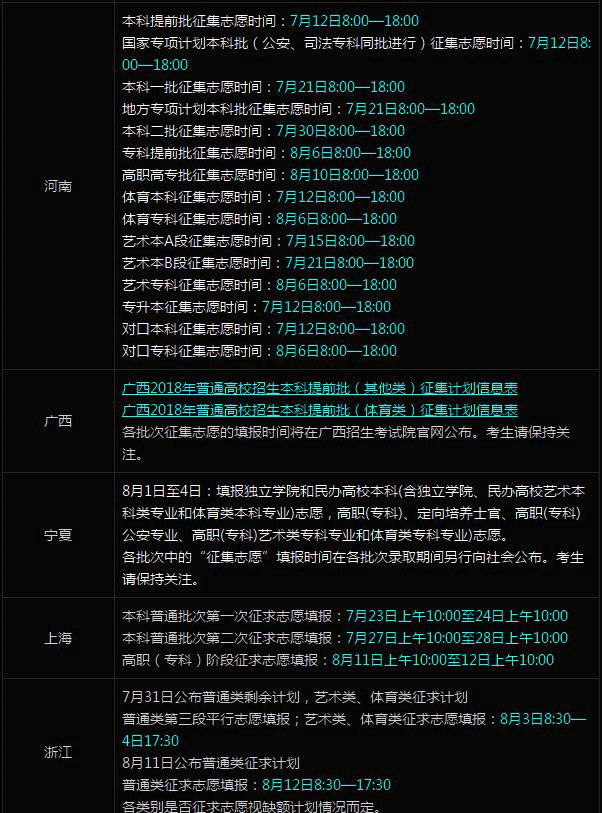 | 河南 | 本科提前批征集志愿时间：7月12日8:00—18:00<br>国家专项计划本科批（公安、司法专科同批进行）征集志愿时间：7月12日8:00—18:00<br>本科一批征集志愿时间：7月21日8:00—18:00<br>地方专项计划本科批征集志愿时间：7月21日8:00—18:00<br>本科二批征集志愿时间：7月30日8:00—18:00<br>专科提前批征集志愿时间：8月6日8:00—18:00<br>高职高专批征集志愿时间：8月10日8:00—18:00<br>体育本科征集志愿时间：7月12日8:00—18:00<br>体育专科征集志愿时间：8月6日8:00—18:00<br>艺术本A段征集志愿时间：7月15日8:00—18:00<br>艺术本B段征集志愿时间：7月21日8:00—18:00<br>艺术专科征集志愿时间：8月6日8:00—18:00<br>专升本征集志愿时间：7月12日8:00—18:00<br>对口本科征集志愿时间：7月12日8:00—18:00<br>对口专科征集志愿时间：8月6日8:00—18:00 |
|---|---|
| 广西 | 广西2018年普通高校招生本科提前批（其他类）征集计划信息表<br>广西2018年普通高校招生本科提前批（体育类）征集计划信息表<br>各批次征集志愿的填报时间将在广西招生考试院官网公布。考生请保持关注。 |
| 宁夏 | 8月1日至4日：填报独立学院和民办高校本科(含独立学院、民办高校艺术本科类专业和体育类本科专业)志愿，高职(专科)、定向培养士官、高职(专科)公安专业、高职(专科)艺术类专科专业和体育类专科专业)志愿。<br>各批次中的“征集志愿”填报时间在各批次录取期间另行向社会公布。考生请保持关注。 |
| 上海 | 本科普通批次第一次征求志愿填报：7月23日上午10:00至24日上午10:00<br>本科普通批次第二次征求志愿填报：7月27日上午10:00至28日上午10:00<br>高职（专科）阶段征求志愿填报：8月11日上午10:00至12日上午10:00 |
| 浙江 | 7月31日公布普通类剩余计划，艺术类、体育类征求计划<br>普通类第三段平行志愿填报；艺术类、体育类征求志愿填报：8月3日8:30—4日17:30<br>8月11日公布普通类征求计划<br>普通类征求志愿填报：8月12日8:30—17:30<br>各类别是否征求志愿视缺额计划情况而定。 |